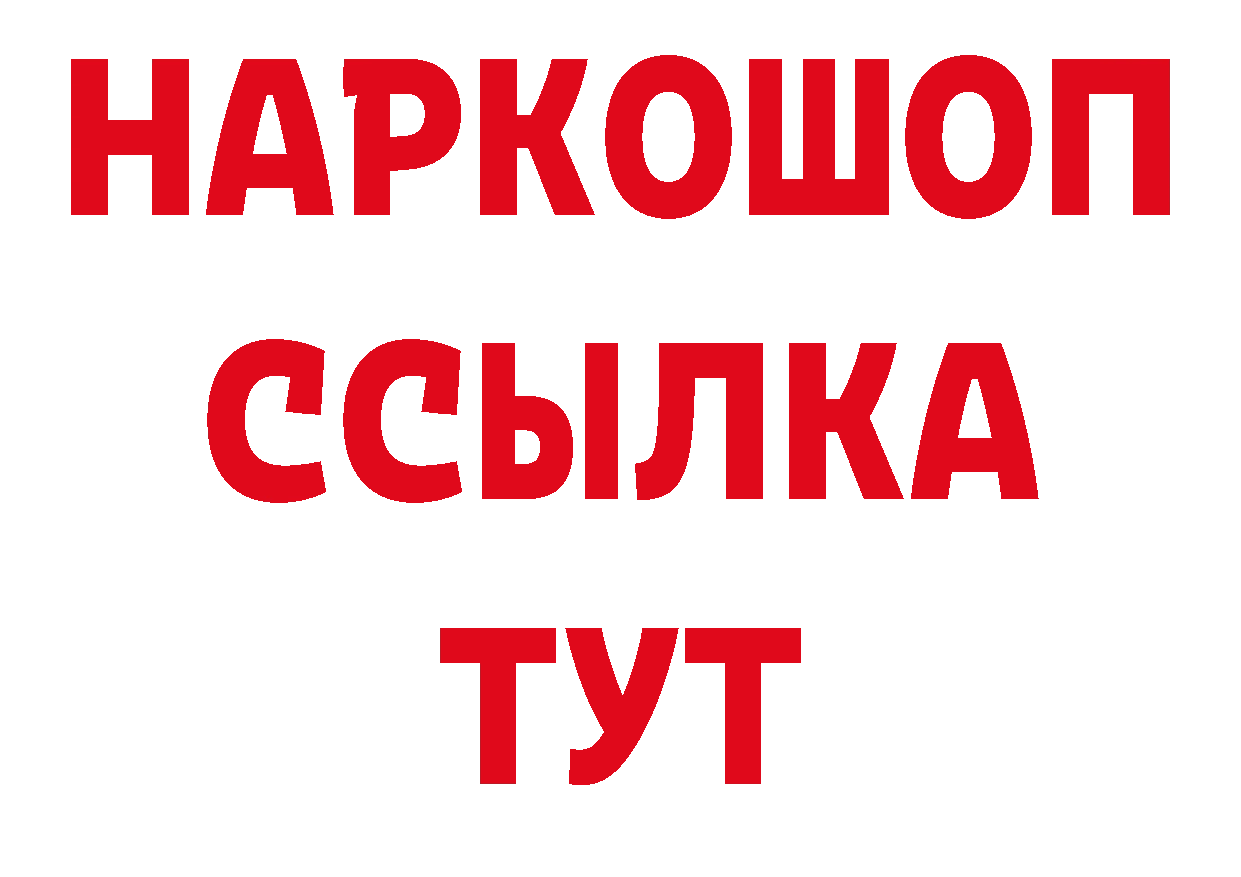 НАРКОШОП
ССЫЛКА
ТУТ